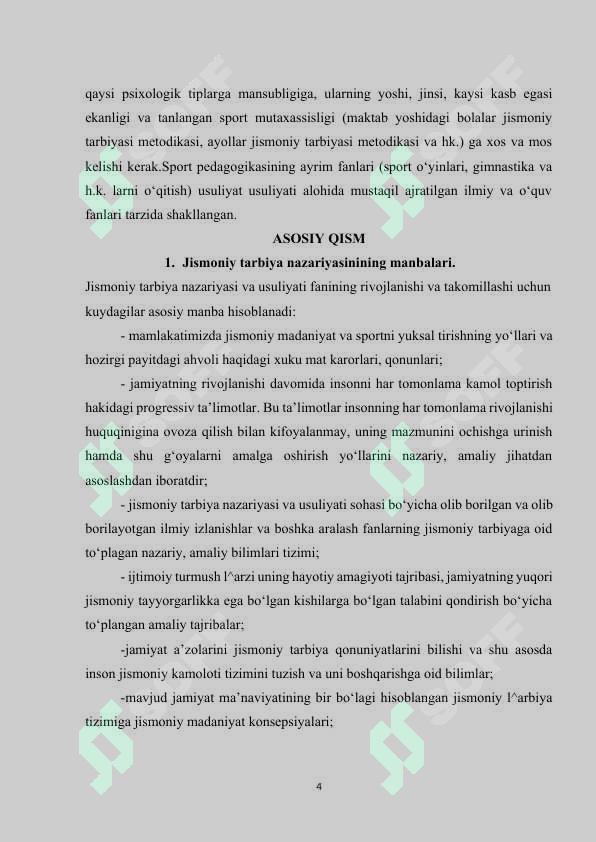 qaysi psixologik tiplarga mansubligiga, ularning yoshi, jinsi, kaysi kasb egasi ekanligi va tanlangan sport mutaxassisligi (maktab yoshidagi bolalar jismoniy tarbiyasi metodikasi, ayollar jismoniy tarbiyasi metodikasi va hk.) ga xos va mos kelishi kerak.Sport pedagogikasining ayrim fanlari (sport o'yinlari, gimnastika va h.k. larni o'qitish) usuliyat usuliyati alohida mustaqil ajratilgan ilmiy va o'quv fanlari tarzida shakllangan.

ASOSIY QISM

1. Jismoniy tarbiya nazariyasinining manbalari.

Jismoniy tarbiya nazariyasi va usuliyati fanining rivojlanishi va takomillashi uchun kuydagilar asosiy manba hisoblanadi:

- mamlakatimizda jismoniy madaniyat va sportni yuksal tirishning yo'llari va hozirgi payitdagi ahvoli haqidagi xuku mat karorlari, qonunlari;

- jamiyatning rivojlanishi davomida insonni har tomonlama kamol toptirish hakidagi progressiv ta'limotlar. Bu ta'limotlar insonning har tomonlama rivojlanishi huquqinigina ovoza qilish bilan kifoyalanmay, uning mazmunini ochishga urinish hamda shu g'oyalarni amalga oshirish yo'llarini nazariy, amaliy jihatdan asoslashdan iboratdir;

- jismoniy tarbiya nazariyasi va usuliyati sohasi bo'yicha olib borilgan va olib borilayotgan ilmiy izlanishlar va boshka aralash fanlarning jismoniy tarbiyaga oid to'plagan nazariy, amaliy bilimlari tizimi;

- ijtimoiy turmush l^arzi uning hayotiy amagiyoti tajribasi, jamiyatning yuqori jismoniy tayyorgarlikka ega bo'lgan kishilarga bo'lgan talabini qondirish bo'yicha to'plangan amaliy tajribalar;

-jamiyat a'zolarini jismoniy tarbiya qonuniyatlarini bilishi va shu asosda inson jismoniy kamoloti tizimini tuzish va uni boshqarishga oid bilimlar;

-mavjud jamiyat ma'naviyatining bir bo'lagi hisoblangan jismoniy l^arbiya tizimiga jismoniy madaniyat konsepsiyalari;

4

SOFF